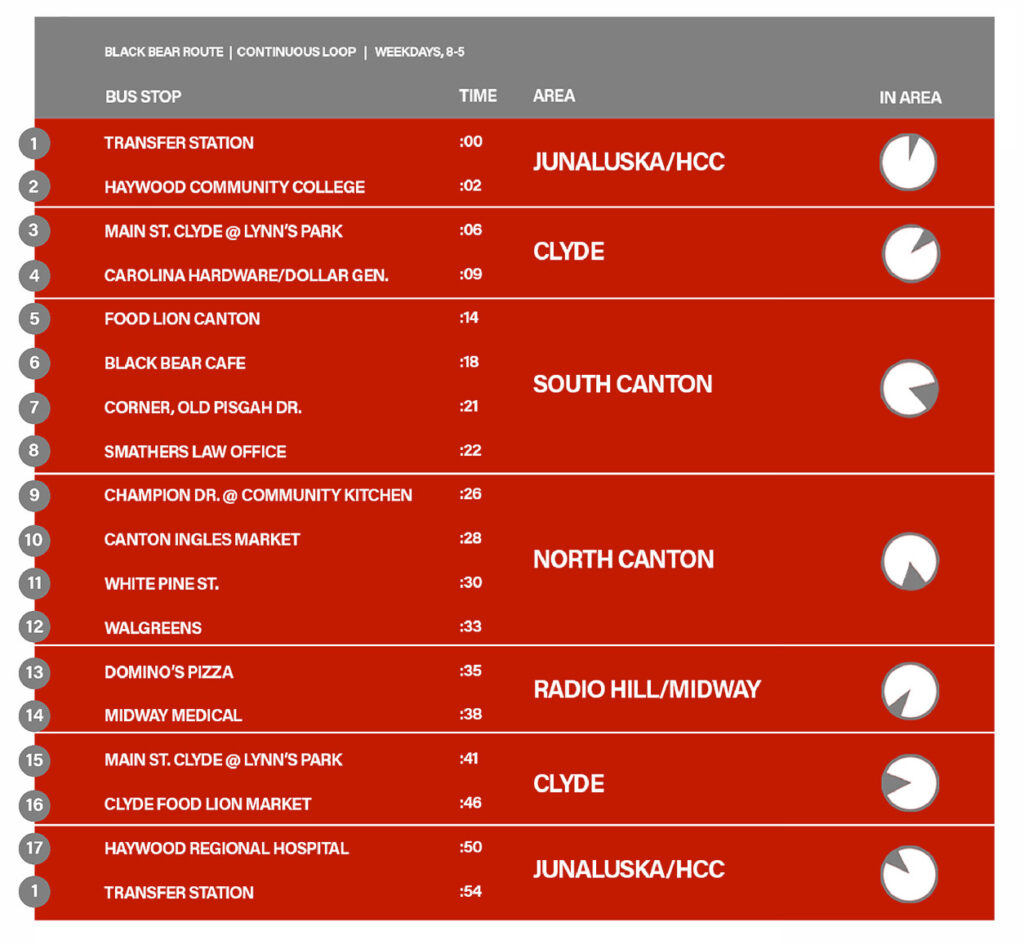 BLACK BEAR ROUTE | CONTINUOUS LOOP | WEEKDAYS, 8-5

| | BUS STOP | TIME | AREA | IN AREA |
|---|---|---|---|---|
| 1 | TRANSFER STATION | :00 | JUNALUSKA/HCC | |
| 2 | HAYWOOD COMMUNITY COLLEGE | :02 | | |
| 3 | MAIN ST. CLYDE @ LYNN'S PARK | :06 | CLYDE | |
| 4 | CAROLINA HARDWARE/DOLLAR GEN. | :09 | | |
| 5 | FOOD LION CANTON | :14 | SOUTH CANTON | |
| 6 | BLACK BEAR CAFE | :18 | | |
| 7 | CORNER, OLD PISGAH DR. | :21 | | |
| 8 | SMATHERS LAW OFFICE | :22 | | |
| 9 | CHAMPION DR. @ COMMUNITY KITCHEN | :26 | NORTH CANTON | |
| 10 | CANTON INGLES MARKET | :28 | | |
| 11 | WHITE PINE ST. | :30 | | |
| 12 | WALGREENS | :33 | | |
| 13 | DOMINO'S PIZZA | :35 | RADIO HILL/MIDWAY | |
| 14 | MIDWAY MEDICAL | :38 | | |
| 15 | MAIN ST. CLYDE @ LYNN'S PARK | :41 | CLYDE | |
| 16 | CLYDE FOOD LION MARKET | :46 | | |
| 17 | HAYWOOD REGIONAL HOSPITAL | :50 | JUNALUSKA/HCC | |
| 1 | TRANSFER STATION | :54 | | |